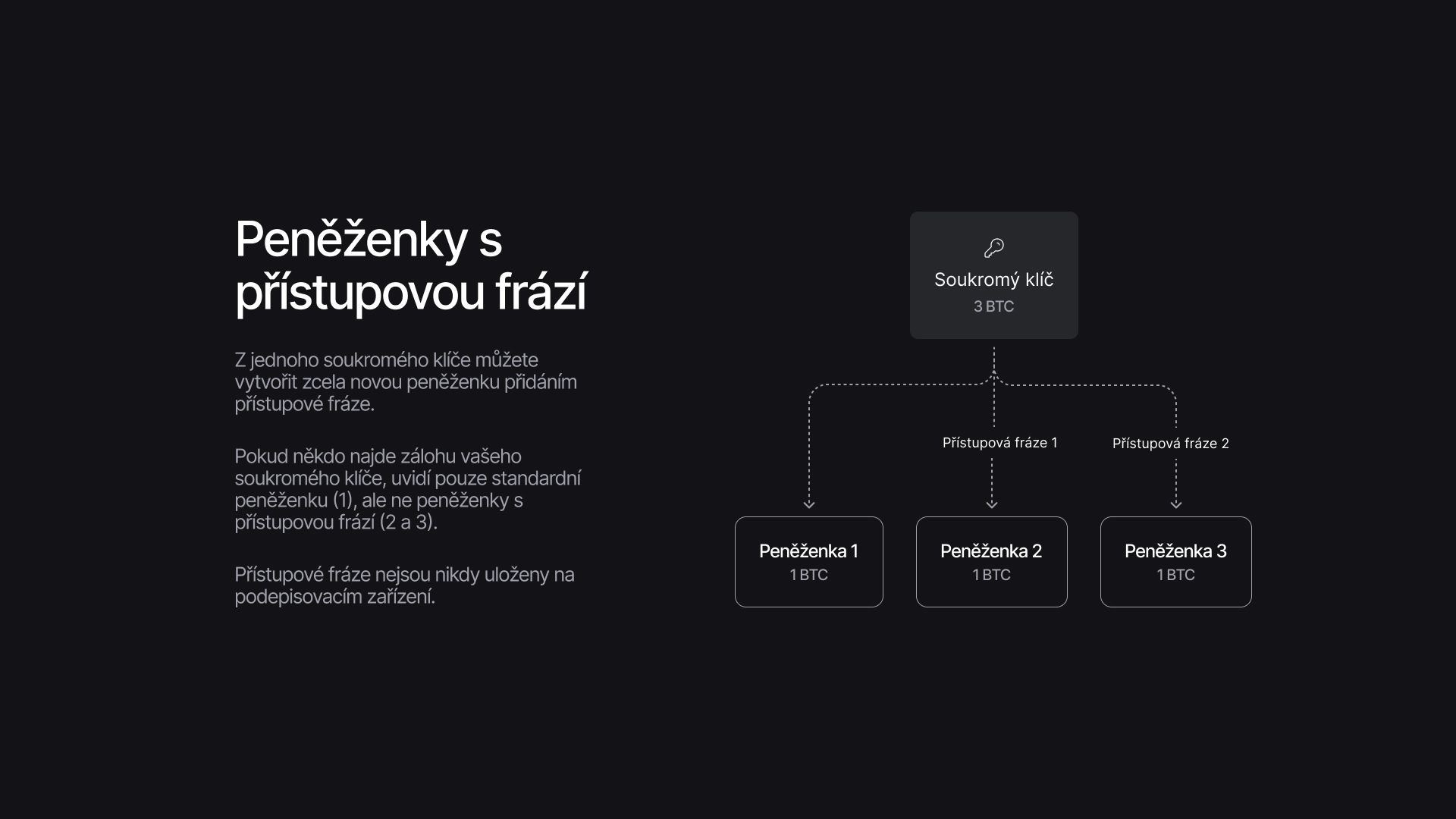 Peněženky s přístupovou frází

Z jednoho soukromého klíče můžete vytvořit zcela novou peněženku přidáním přístupové fráze.

Pokud někdo najde zálohu vašeho soukromého klíče, uvidí pouze standardní peněženku (1), ale ne peněženky s přístupovou frází (2 a 3).

Přístupové fráze nejsou nikdy uloženy na podepisovacím zařízení.

Soukromý klíč
3 BTC

Přístupová fráze 1
Přístupová fráze 2

Peněženka 1
1 BTC

Peněženka 2
1 BTC

Peněženka 3
1 BTC